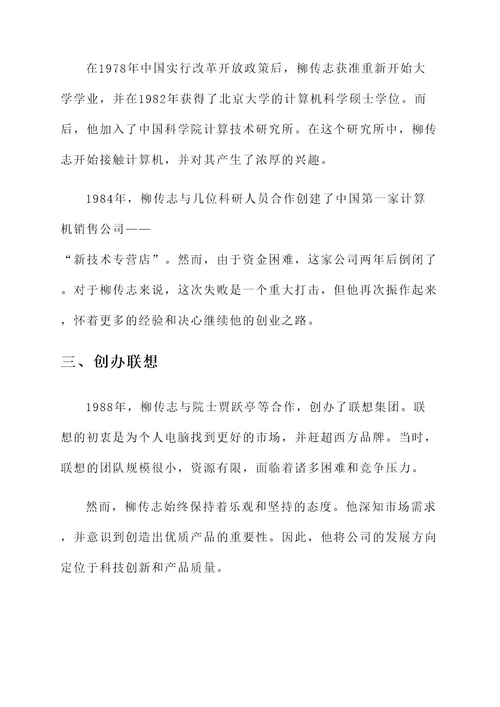 在1978年中国实行改革开放政策后，柳传志获准重新开始大学学业，并在1982年获得了北京大学的计算机科学硕士学位。而后，他加入了中国科学院计算技术研究所。在这个研究所中，柳传志开始接触计算机，并对其产生了浓厚的兴趣。

1984年，柳传志与几位科研人员合作创建了中国第一家计算机销售公司——“新技术专营店”。然而，由于资金困难，这家公司两年后倒闭了。对于柳传志来说，这次失败是一个重大打击，但他再次振作起来，怀着更多的经验和决心继续他的创业之路。

三、创办联想

1988年，柳传志与院士贾跃亭等合作，创办了联想集团。联想的初衷是为个人电脑找到更好的市场，并赶超西方品牌。当时，联想的团队规模很小，资源有限，面临着诸多困难和竞争压力。

然而，柳传志始终保持着乐观和坚持的态度。他深知市场需求，并意识到创造出优质产品的重要性。因此，他将公司的发展方向定位于科技创新和产品质量。